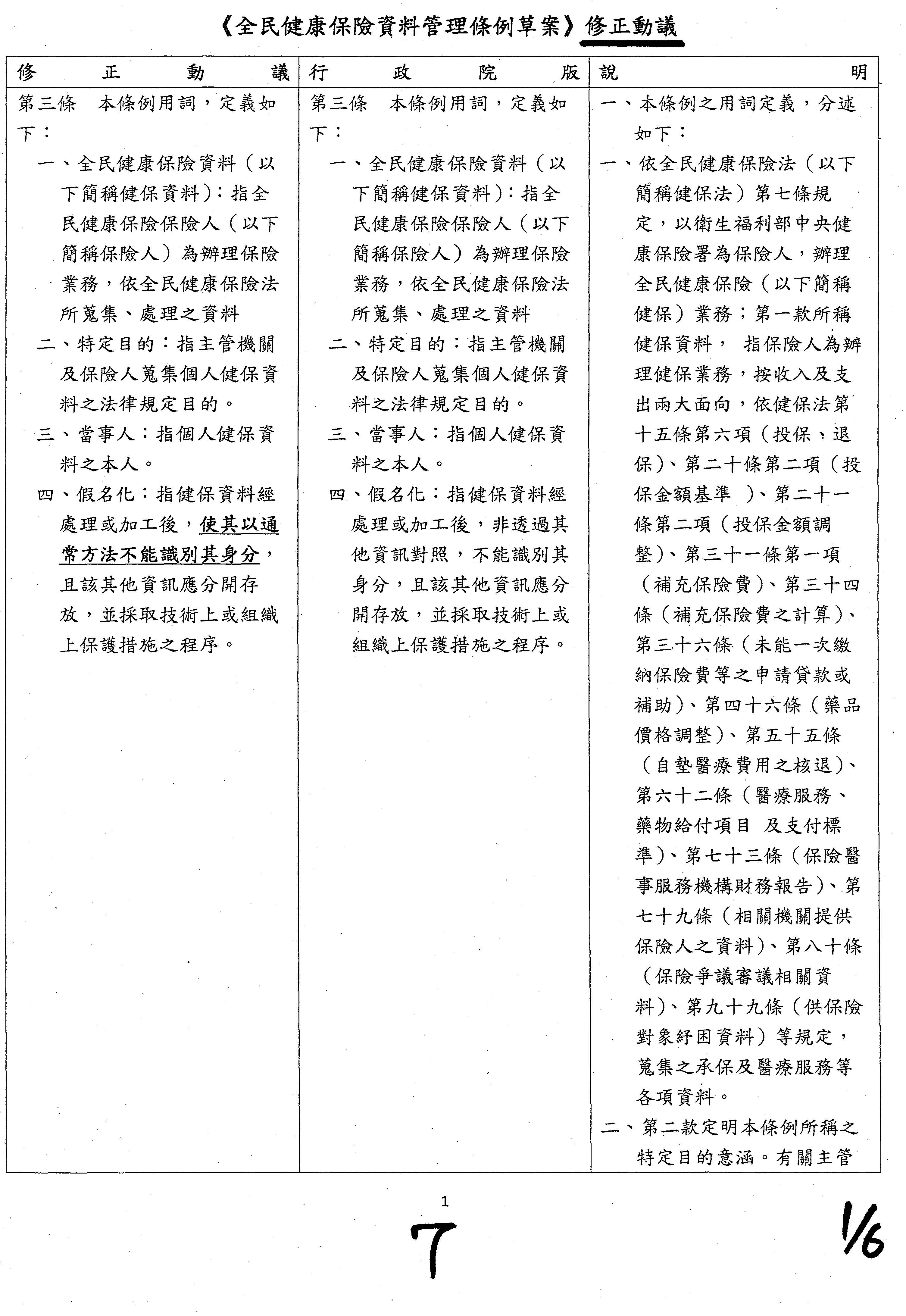 《全民健康保險資料管理條例草案》修正動議

| 修正動議 | 行政院版 | 說明 |
|---|---|---|
| 第三條　本條例用詞，定義如下：<br>一、全民健康保險資料（以下簡稱健保資料）：指全民健康保險保險人（以下簡稱保險人）為辦理保險業務，依全民健康保險法所蒐集、處理之資料<br>二、特定目的：指主管機關及保險人蒐集個人健保資料之法律規定目的。<br>三、當事人：指個人健保資料之本人。<br>四、假名化：指健保資料經處理或加工後，使其以通常方法不能識別其身分，且該其他資訊應分開存放，並採取技術上或組織上保護措施之程序。 | 第三條　本條例用詞，定義如下：<br>一、全民健康保險資料（以下簡稱健保資料）：指全民健康保險保險人（以下簡稱保險人）為辦理保險業務，依全民健康保險法所蒐集、處理之資料<br>二、特定目的：指主管機關及保險人蒐集個人健保資料之法律規定目的。<br>三、當事人：指個人健保資料之本人。<br>四、假名化：指健保資料經處理或加工後，非透過其他資訊對照，不能識別其身分，且該其他資訊應分開存放，並採取技術上或組織上保護措施之程序。 | 一、本條例之用詞定義，分述如下：<br>一、依全民健康保險法（以下簡稱健保法）第七條規定，以衛生福利部中央健康保險署為保險人，辦理全民健康保險（以下簡稱健保）業務；第一款所稱健保資料， 指保險人為辦理健保業務，按收入及支出兩大面向，依健保法第十五條第六項（投保、退保）、第二十條第二項（投保金額基準 ）、第二十一條第二項（投保金額調整）、第三十一條第一項（補充保險費）、第三十四條（補充保險費之計算）、第三十六條（未能一次繳納保險費等之申請貸款或補助）、第四十六條（藥品價格調整）、第五十五條（自墊醫療費用之核退）、第六十二條（醫療服務、藥物給付項目 及支付標準）、第七十三條（保險醫事服務機構財務報告）、第七十九條（相關機關提供保險人之資料）、第八十條（保險爭議審議相關資料）、第九十九條（供保險對象紓困資料）等規定，蒐集之承保及醫療服務等各項資料。<br>二、第二款定明本條例所稱之特定目的意涵。有關主管 |

1

7

1/6